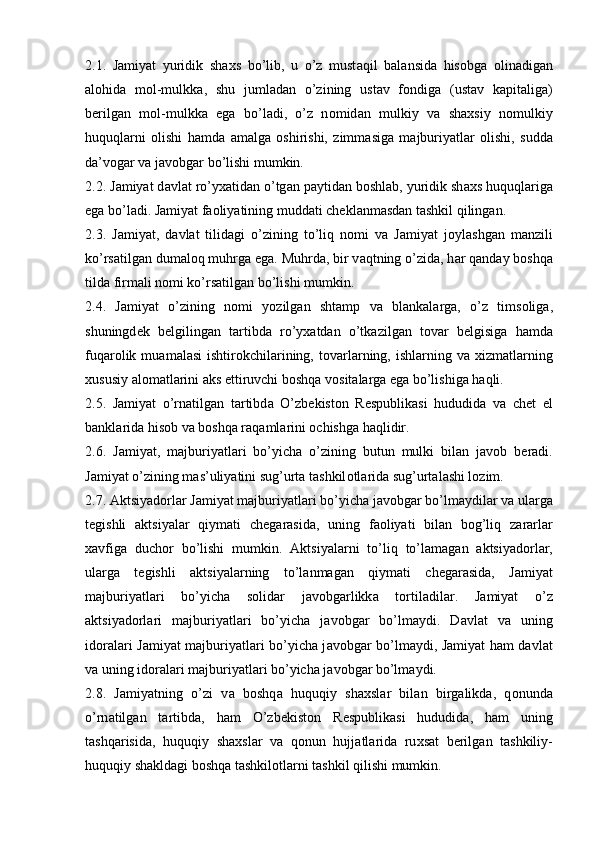 2.1. Jamiyat yuridik shaxs bo’lib, u o’z mustaqil balansida hisobga olinadigan alohida mol-mulkka, shu jumladan o’zining ustav fondiga (ustav kapitaliga) berilgan mol-mulkka ega bo’ladi, o’z nomidan mulkiy va shaxsiy nomulkiy huquqlarni olishi hamda amalga oshirishi, zimmasiga majburiyatlar olishi, sudda da’vogar va javobgar bo’lishi mumkin.

2.2. Jamiyat davlat ro’yxatidan o’tgan paytidan boshlab, yuridik shaxs huquqlariga ega bo’ladi. Jamiyat faoliyatining muddati cheklanmasdan tashkil qilingan.

2.3. Jamiyat, davlat tilidagi o’zining to’liq nomi va Jamiyat joylashgan manzili ko’rsatilgan dumaloq muhrga ega. Muhrda, bir vaqtning o’zida, har qanday boshqa tilda firmali nomi ko’rsatilgan bo’lishi mumkin.

2.4. Jamiyat o’zining nomi yozilgan shtamp va blankalarga, o’z timsoliga, shuningdek belgilingan tartibda ro’yxatdan o’tkazilgan tovar belgisiga hamda fuqarolik muamalasi ishtirokchilarining, tovarlarning, ishlarning va xizmatlarning xususiy alomatlarini aks ettiruvchi boshqa vositalarga ega bo’lishiga haqli.

2.5. Jamiyat o’rnatilgan tartibda O’zbekiston Respublikasi hududida va chet el banklarida hisob va boshqa raqamlarini ochishga haqlidir.

2.6. Jamiyat, majburiyatlari bo’yicha o’zining butun mulki bilan javob beradi. Jamiyat o’zining mas’uliyatini sug’urta tashkilotlarida sug’urtalashi lozim.

2.7. Aktsiyadorlar Jamiyat majburiyatlari bo’yicha javobgar bo’lmaydilar va ularga tegishli aktsiyalar qiymati chegarasida, uning faoliyati bilan bog’liq zararlar xavfiga duchor bo’lishi mumkin. Aktsiyalarni to’liq to’lamagan aktsiyadorlar, ularga tegishli aktsiyalarning to’lanmagan qiymati chegarasida, Jamiyat majburiyatlari bo’yicha solidar javobgarlikka tortiladilar. Jamiyat o’z aktsiyadorlari majburiyatlari bo’yicha javobgar bo’lmaydi. Davlat va uning idoralari Jamiyat majburiyatlari bo’yicha javobgar bo’lmaydi, Jamiyat ham davlat va uning idoralari majburiyatlari bo’yicha javobgar bo’lmaydi.

2.8. Jamiyatning o’zi va boshqa huquqiy shaxslar bilan birgalikda, qonunda o’rnatilgan tartibda, ham O’zbekiston Respublikasi hududida, ham uning tashqarisida, huquqiy shaxslar va qonun hujjatlarida ruxsat berilgan tashkiliy-huquqiy shakldagi boshqa tashkilotlarni tashkil qilishi mumkin.